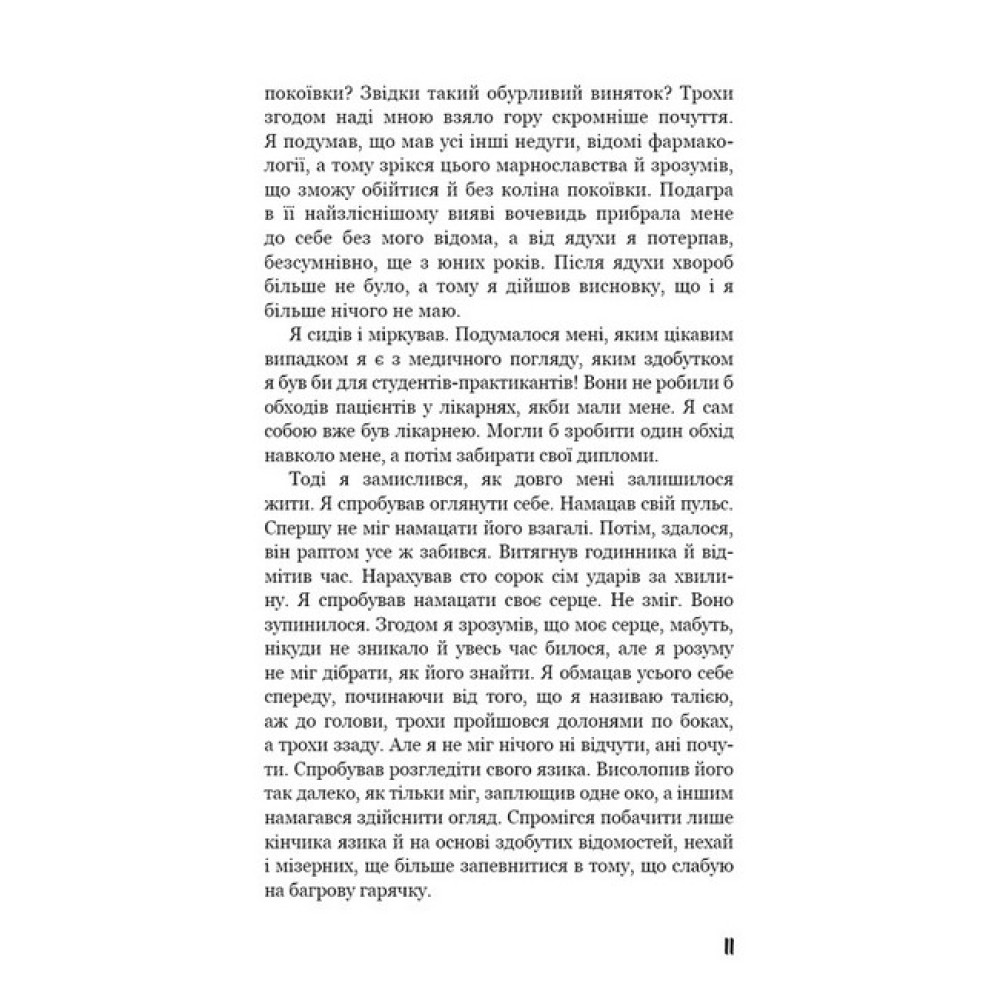 покоївки? Звідки такий обурливий виняток? Трохи згодом наді мною взяло гору скромніше почуття. Я подумав, що мав усі інші недуги, відомі фармакології, а тому зрікся цього марнославства й зрозумів, що зможу обійтися й без коліна покоївки. Подагра в її найзліснішому вияві вочевидь прибрала мене до себе без мого відома, а від ядухи я потерпав, безсумнівно, ще з юних років. Після ядухи хвороб більше не було, а тому я дійшов висновку, що і я більше нічого не маю.

Я сидів і міркував. Подумалося мені, яким цікавим випадком я є з медичного погляду, яким здобутком я був би для студентів-практикантів! Вони не робили б обходів пацієнтів у лікарнях, якби мали мене. Я сам собою вже був лікарнею. Могли б зробити один обхід навколо мене, а потім забирати свої дипломи.

Тоді я замислився, як довго мені залишилося жити. Я спробував оглянути себе. Намацав свій пульс. Спершу не міг намацати його взагалі. Потім, здалося, він раптом усе ж забився. Витягнув годинника й відмітив час. Нарахував сто сорок сім ударів за хвилину. Я спробував намацати своє серце. Не зміг. Воно зупинилося. Згодом я зрозумів, що моє серце, мабуть, нікуди не зникало й увесь час билося, але я розуму не міг дібрати, як його знайти. Я обмацав усього себе спереду, починаючи від того, що я називаю талією, аж до голови, трохи пройшовся долонями по боках, а трохи ззаду. Але я не міг нічого ні відчути, ані почути. Спробував розгледіти свого язика. Висолопив його так далеко, як тільки міг, заплющив одне око, а іншим намагався здійснити огляд. Спромігся побачити лише кінчика язика й на основі здобутих відомостей, нехай і мізерних, ще більше запевнитися в тому, що слабую на багрову гарячку.

11